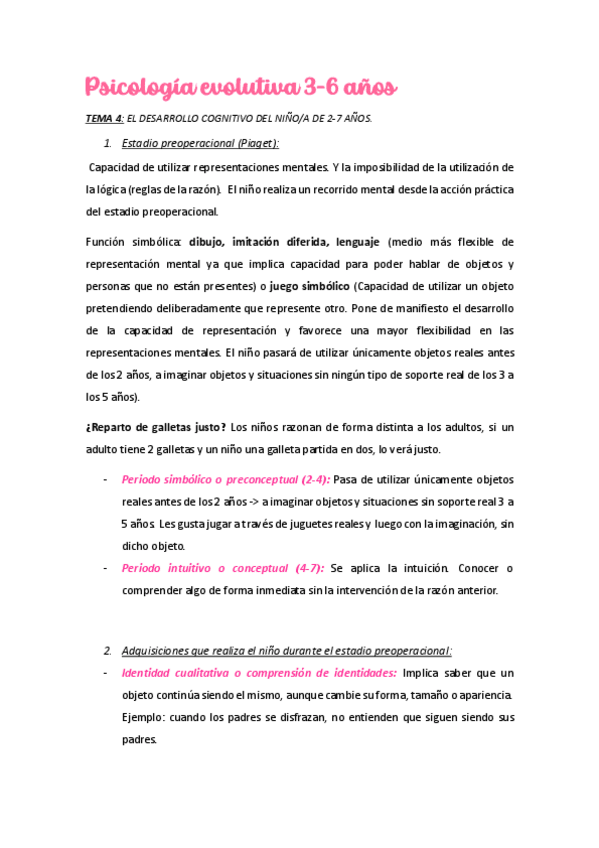 Psicología evolutiva 3-6 años

TEMA 4: EL DESARROLLO COGNITIVO DEL NIÑO/A DE 2-7 AÑOS.

1. Estadio preoperacional (Piaget):

Capacidad de utilizar representaciones mentales. Y la imposibilidad de la utilización de la lógica (reglas de la razón). El niño realiza un recorrido mental desde la acción práctica del estadio preoperacional.

Función simbólica: dibujo, imitación diferida, lenguaje (medio más flexible de representación mental ya que implica capacidad para poder hablar de objetos y personas que no están presentes) o juego simbólico (Capacidad de utilizar un objeto pretendiendo deliberadamente que represente otro. Pone de manifiesto el desarrollo de la capacidad de representación y favorece una mayor flexibilidad en las representaciones mentales. El niño pasará de utilizar únicamente objetos reales antes de los 2 años, a imaginar objetos y situaciones sin ningún tipo de soporte real de los 3 a los 5 años).

¿Reparto de galletas justo? Los niños razonan de forma distinta a los adultos, si un adulto tiene 2 galletas y un niño una galleta partida en dos, lo verá justo.

- Periodo simbólico o preconceptual (2-4): Pasa de utilizar únicamente objetos reales antes de los 2 años -> a imaginar objetos y situaciones sin soporte real 3 a 5 años. Les gusta jugar a través de juguetes reales y luego con la imaginación, sin dicho objeto.
- Periodo intuitivo o conceptual (4-7): Se aplica la intuición. Conocer o comprender algo de forma inmediata sin la intervención de la razón anterior.

2. Adquisiciones que realiza el niño durante el estadio preoperacional:
- Identidad cualitativa o comprensión de identidades: Implica saber que un objeto continúa siendo el mismo, aunque cambie su forma, tamaño o apariencia. Ejemplo: cuando los padres se disfrazan, no entienden que siguen siendo sus padres.